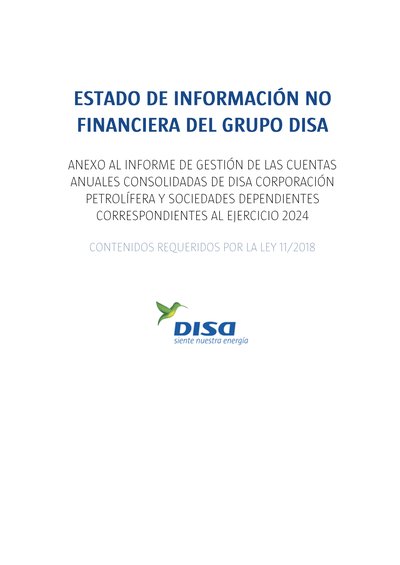 ESTADO DE INFORMACIÓN NO FINANCIERA DEL GRUPO DISA

ANEXO AL INFORME DE GESTIÓN DE LAS CUENTAS ANUALES CONSOLIDADAS DE DISA CORPORACIÓN PETROLÍFERA Y SOCIEDADES DEPENDIENTES CORRESPONDIENTES AL EJERCICIO 2024

CONTENIDOS REQUERIDOS POR LA LEY 11/2018

DISA
siente nuestra energía